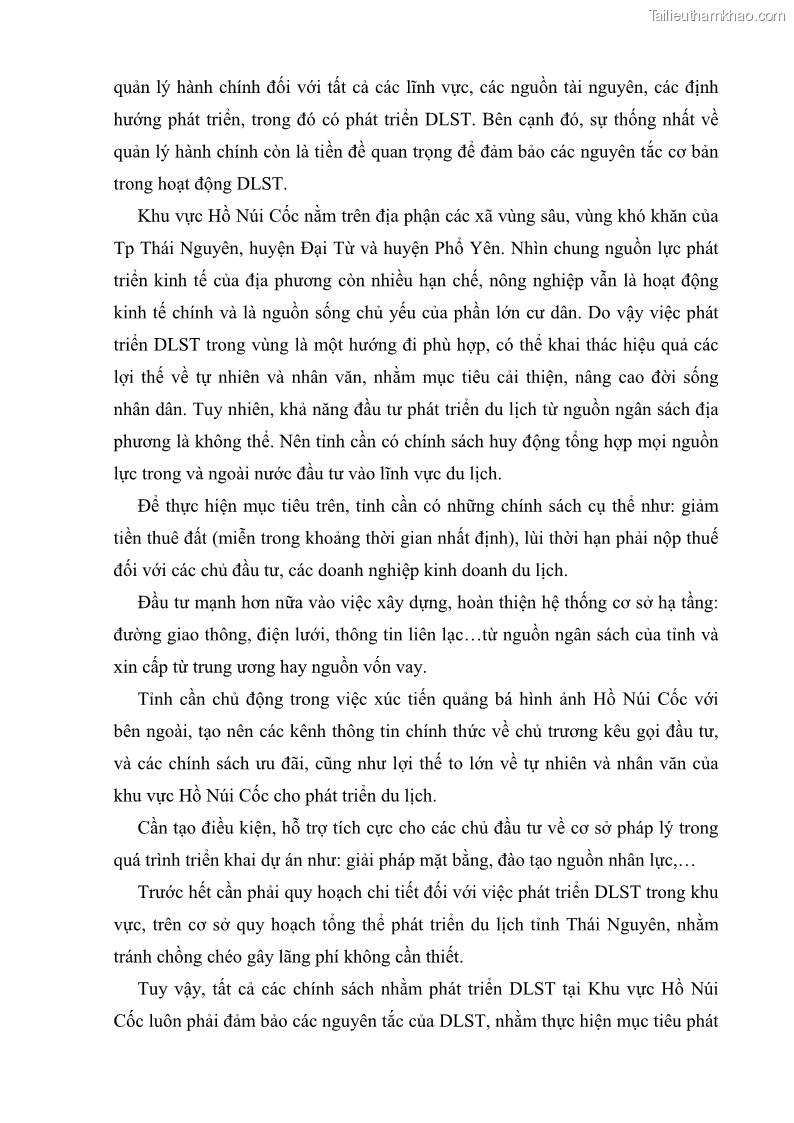 Tailieuthamkhao.com

quản lý hành chính đối với tất cả các lĩnh vực, các nguồn tài nguyên, các định hướng phát triển, trong đó có phát triển DLST. Bên cạnh đó, sự thống nhất về quản lý hành chính còn là tiền đề quan trọng để đảm bảo các nguyên tắc cơ bản trong hoạt động DLST.

Khu vực Hồ Núi Cốc nằm trên địa phận các xã vùng sâu, vùng khó khăn của Tp Thái Nguyên, huyện Đại Từ và huyện Phổ Yên. Nhìn chung nguồn lực phát triển kinh tế của địa phương còn nhiều hạn chế, nông nghiệp vẫn là hoạt động kinh tế chính và là nguồn sống chủ yếu của phần lớn cư dân. Do vậy việc phát triển DLST trong vùng là một hướng đi phù hợp, có thể khai thác hiệu quả các lợi thế về tự nhiên và nhân văn, nhằm mục tiêu cải thiện, nâng cao đời sống nhân dân. Tuy nhiên, khả năng đầu tư phát triển du lịch từ nguồn ngân sách địa phương là không thể. Nên tỉnh cần có chính sách huy động tổng hợp mọi nguồn lực trong và ngoài nước đầu tư vào lĩnh vực du lịch.

Để thực hiện mục tiêu trên, tỉnh cần có những chính sách cụ thể như: giảm tiền thuê đất (miễn trong khoảng thời gian nhất định), lùi thời hạn phải nộp thuế đối với các chủ đầu tư, các doanh nghiệp kinh doanh du lịch.

Đầu tư mạnh hơn nữa vào việc xây dựng, hoàn thiện hệ thống cơ sở hạ tầng: đường giao thông, điện lưới, thông tin liên lạc…từ nguồn ngân sách của tỉnh và xin cấp từ trung ương hay nguồn vốn vay.

Tỉnh cần chủ động trong việc xúc tiến quảng bá hình ảnh Hồ Núi Cốc với bên ngoài, tạo nên các kênh thông tin chính thức về chủ trương kêu gọi đầu tư, và các chính sách ưu đãi, cũng như lợi thế to lớn về tự nhiên và nhân văn của khu vực Hồ Núi Cốc cho phát triển du lịch.

Cần tạo điều kiện, hỗ trợ tích cực cho các chủ đầu tư về cơ sở pháp lý trong quá trình triển khai dự án như: giải pháp mặt bằng, đào tạo nguồn nhân lực,…

Trước hết cần phải quy hoạch chi tiết đối với việc phát triển DLST trong khu vực, trên cơ sở quy hoạch tổng thể phát triển du lịch tỉnh Thái Nguyên, nhằm tránh chồng chéo gây lãng phí không cần thiết.

Tuy vậy, tất cả các chính sách nhằm phát triển DLST tại Khu vực Hồ Núi Cốc luôn phải đảm bảo các nguyên tắc của DLST, nhằm thực hiện mục tiêu phát